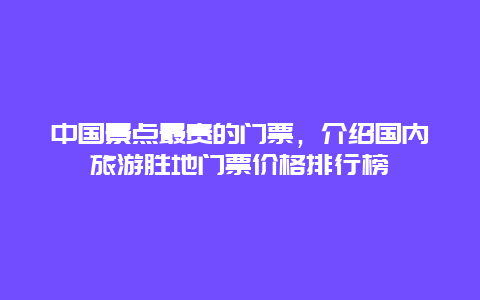 中国景点最贵的门票，介绍国内旅游胜地门票价格排行榜